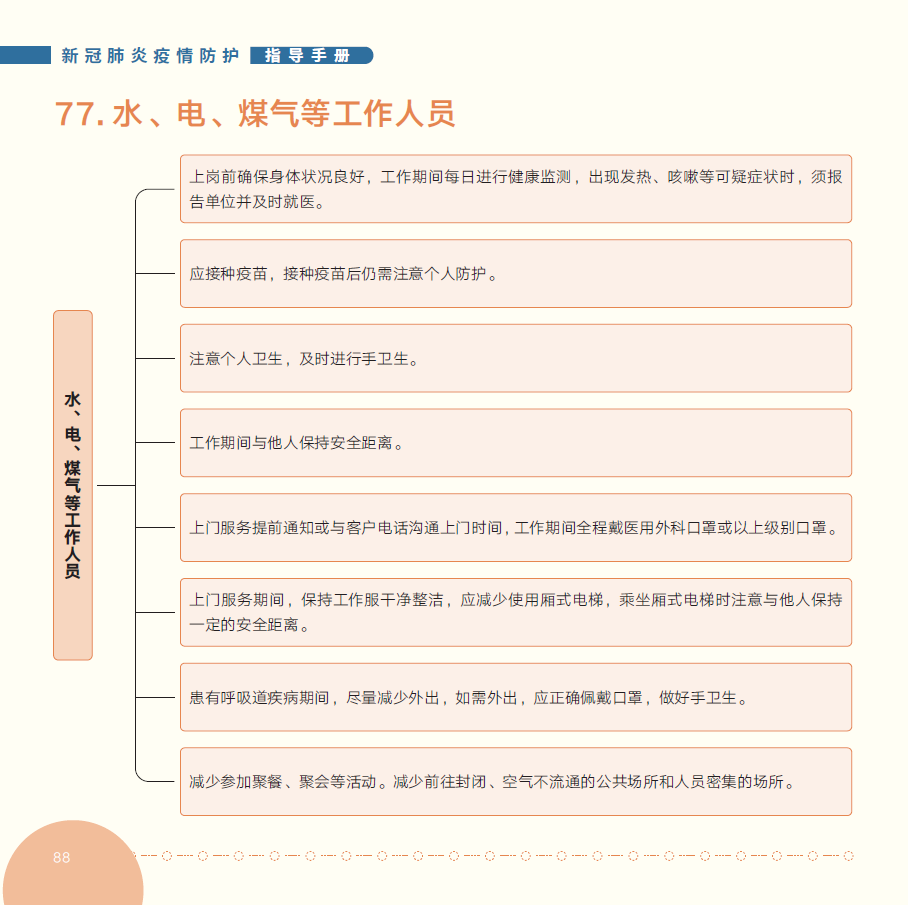 新冠肺炎疫情防护 指导手册

77. 水、电、煤气等工作人员

水、电、煤气等工作人员

上岗前确保身体状况良好，工作期间每日进行健康监测，出现发热、咳嗽等可疑症状时，须报告单位并及时就医。

应接种疫苗，接种疫苗后仍需注意个人防护。

注意个人卫生，及时进行手卫生。

工作期间与他人保持安全距离。

上门服务提前通知或与客户电话沟通上门时间，工作期间全程戴医用外科口罩或以上级别口罩。

上门服务期间，保持工作服干净整洁，应减少使用厢式电梯，乘坐厢式电梯时注意与他人保持一定的安全距离。

患有呼吸道疾病期间，尽量减少外出，如需外出，应正确佩戴口罩，做好手卫生。

减少参加聚餐、聚会等活动。减少前往封闭、空气不流通的公共场所和人员密集的场所。

88